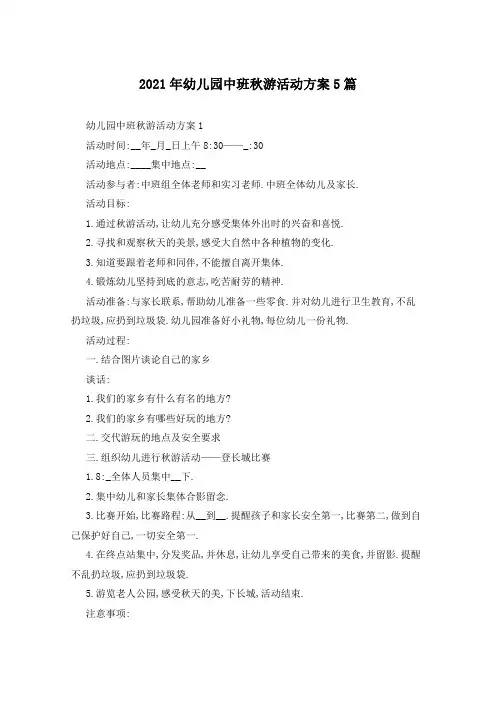 2021年幼儿园中班秋游活动方案5篇

幼儿园中班秋游活动方案1

活动时间:__年_月_日上午8:30——_:30

活动地点:____集中地点:__

活动参与者:中班组全体老师和实习老师.中班全体幼儿及家长.

活动目标:

1.通过秋游活动,让幼儿充分感受集体外出时的兴奋和喜悦.

2.寻找和观察秋天的美景,感受大自然中各种植物的变化.

3.知道要跟着老师和同伴,不能擅自离开集体.

4.锻炼幼儿坚持到底的意志,吃苦耐劳的精神.

活动准备:与家长联系,帮助幼儿准备一些零食.并对幼儿进行卫生教育,不乱扔垃圾,应扔到垃圾袋.幼儿园准备好小礼物,每位幼儿一份礼物.

活动过程:

一.结合图片谈论自己的家乡

谈话:

1.我们的家乡有什么有名的地方?

2.我们的家乡有哪些好玩的地方?

二.交代游玩的地点及安全要求

三.组织幼儿进行秋游活动——登长城比赛

1.8:_全体人员集中__下.

2.集中幼儿和家长集体合影留念.

3.比赛开始,比赛路程:从__到__.提醒孩子和家长安全第一,比赛第二,做到自己保护好自己,一切安全第一.

4.在终点站集中,分发奖品,并休息,让幼儿享受自己带来的美食,并留影.提醒不乱扔垃圾,应扔到垃圾袋.

5.游览老人公园,感受秋天的美,下长城,活动结束.

注意事项: